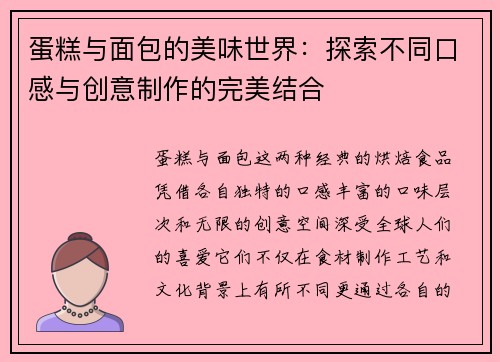 蛋糕与面包的美味世界：探索不同口感与创意制作的完美结合

蛋糕与面包这两种经典的烘焙食品凭借各自独特的口感丰富的口味层次和无限的创意空间深受全球人们的喜爱它们不仅在食材制作工艺和文化背景上有所不同更通过各自的